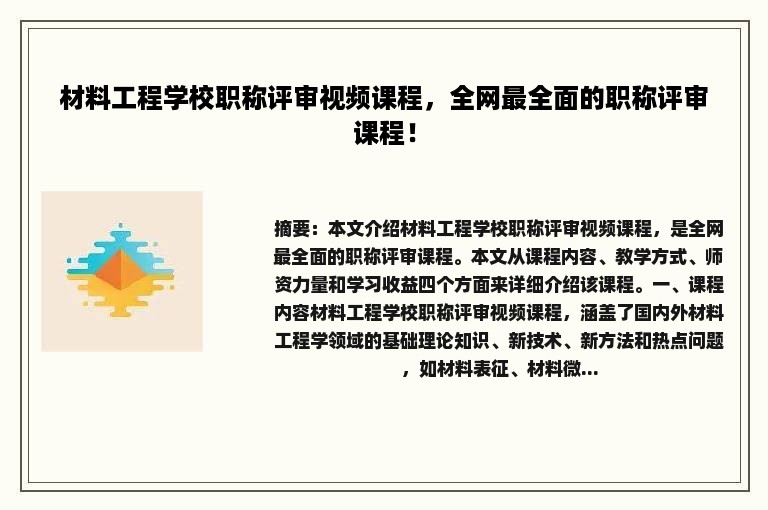 材料工程学校职称评审视频课程，全网最全面的职称评审课程！

摘要：本文介绍材料工程学校职称评审视频课程，是全网最全面的职称评审课程。本文从课程内容、教学方式、师资力量和学习收益四个方面来详细介绍该课程。一、课程内容材料工程学校职称评审视频课程，涵盖了国内外材料工程学领域的基础理论知识、新技术、新方法和热点问题，如材料表征、材料微...